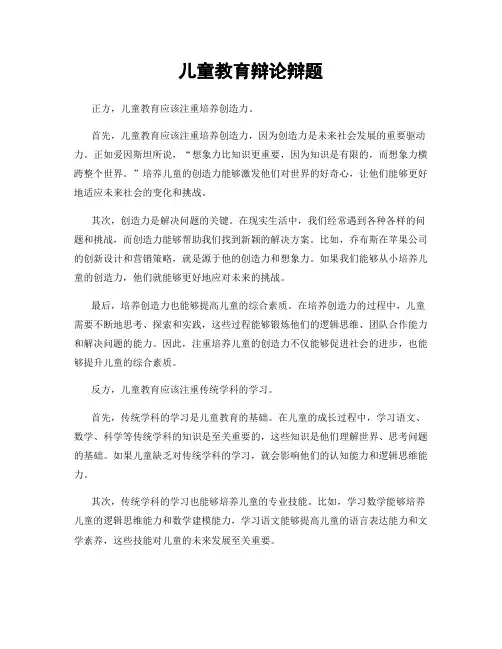 儿童教育辩论辩题

正方，儿童教育应该注重培养创造力。

首先，儿童教育应该注重培养创造力，因为创造力是未来社会发展的重要驱动力。正如爱因斯坦所说，“想象力比知识更重要，因为知识是有限的，而想象力横跨整个世界。”培养儿童的创造力能够激发他们对世界的好奇心，让他们能够更好地适应未来社会的变化和挑战。

其次，创造力是解决问题的关键。在现实生活中，我们经常遇到各种各样的问题和挑战，而创造力能够帮助我们找到新颖的解决方案。比如，乔布斯在苹果公司的创新设计和营销策略，就是源于他的创造力和想象力。如果我们能够从小培养儿童的创造力，他们就能够更好地应对未来的挑战。

最后，培养创造力也能够提高儿童的综合素质。在培养创造力的过程中，儿童需要不断地思考、探索和实践，这些过程能够锻炼他们的逻辑思维、团队合作能力和解决问题的能力。因此，注重培养儿童的创造力不仅能够促进社会的进步，也能够提升儿童的综合素质。

反方，儿童教育应该注重传统学科的学习。

首先，传统学科的学习是儿童教育的基础。在儿童的成长过程中，学习语文、数学、科学等传统学科的知识是至关重要的，这些知识是他们理解世界、思考问题的基础。如果儿童缺乏对传统学科的学习，就会影响他们的认知能力和逻辑思维能力。

其次，传统学科的学习也能够培养儿童的专业技能。比如，学习数学能够培养儿童的逻辑思维能力和数学建模能力，学习语文能够提高儿童的语言表达能力和文学素养，这些技能对儿童的未来发展至关重要。